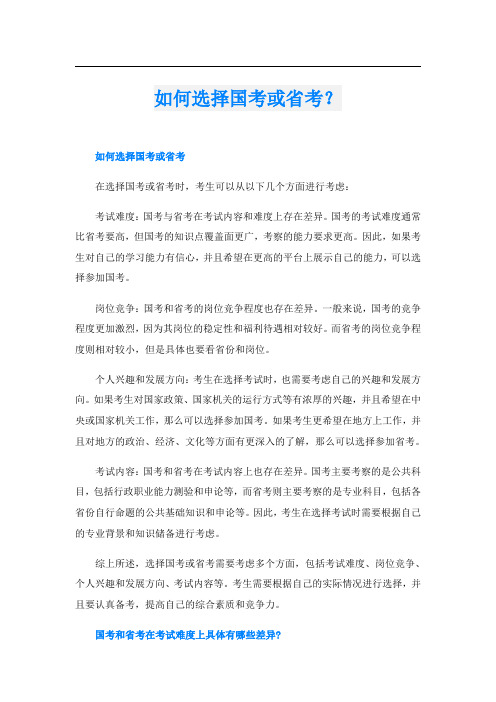 如何选择国考或省考？

如何选择国考或省考

在选择国考或省考时，考生可以从以下几个方面进行考虑：

考试难度：国考与省考在考试内容和难度上存在差异。国考的考试难度通常比省考要高，但国考的知识点覆盖面更广，考察的能力要求更高。因此，如果考生对自己的学习能力有信心，并且希望在更高的平台上展示自己的能力，可以选择参加国考。

岗位竞争：国考和省考的岗位竞争程度也存在差异。一般来说，国考的竞争程度更加激烈，因为其岗位的稳定性和福利待遇相对较好。而省考的岗位竞争程度则相对较小，但是具体也要看省份和岗位。

个人兴趣和发展方向：考生在选择考试时，也需要考虑自己的兴趣和发展方向。如果考生对国家政策、国家机关的运行方式等有浓厚的兴趣，并且希望在中央或国家机关工作，那么可以选择参加国考。如果考生更希望在地方上工作，并且对地方的政治、经济、文化等方面有更深入的了解，那么可以选择参加省考。

考试内容：国考和省考在考试内容上也存在差异。国考主要考察的是公共科目，包括行政职业能力测验和申论等，而省考则主要考察的是专业科目，包括各省份自行命题的公共基础知识和申论等。因此，考生在选择考试时需要根据自己的专业背景和知识储备进行考虑。

综上所述，选择国考或省考需要考虑多个方面，包括考试难度、岗位竞争、个人兴趣和发展方向、考试内容等。考生需要根据自己的实际情况进行选择，并且要认真备考，提高自己的综合素质和竞争力。

国考和省考在考试难度上具体有哪些差异?